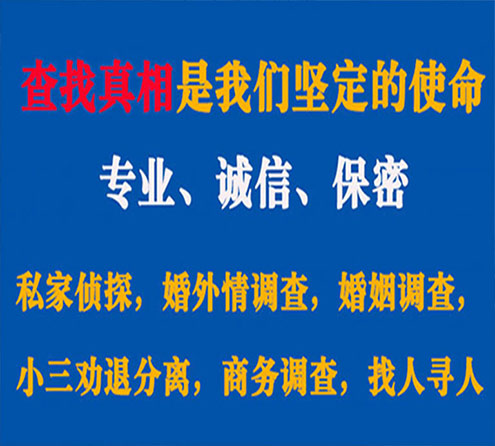 查找真相是我们坚定的使命

专业、诚信、保密

私家侦探，婚外情调查，婚姻调查，

小三劝退分离，商务调查，找人寻人